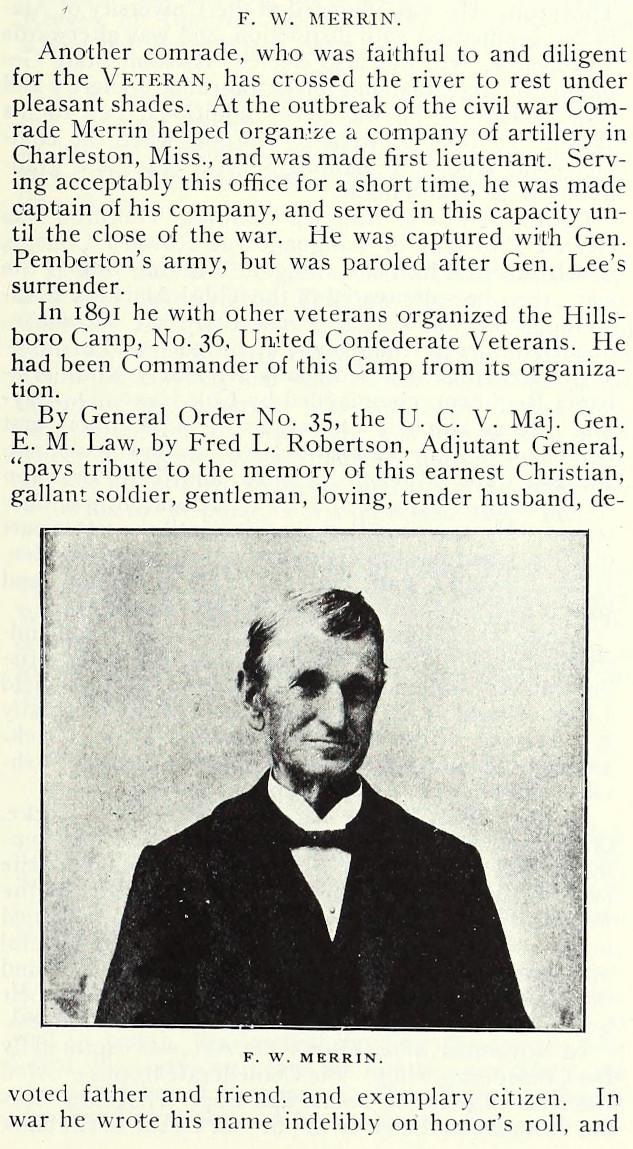 F. W. MERRIN.

Another comrade, who was faithful to and diligent for the VETERAN, has crossed the river to rest under pleasant shades. At the outbreak of the civil war Comrade Merrin helped organize a company of artillery in Charleston, Miss., and was made first lieutenant. Serving acceptably this office for a short time, he was made captain of his company, and served in this capacity until the close of the war. He was captured with Gen. Pemberton's army, but was paroled after Gen. Lee's surrender.

In 1891 he with other veterans organized the Hillsboro Camp, No. 36, United Confederate Veterans. He had been Commander of this Camp from its organization.

By General Order No. 35, the U. C. V. Maj. Gen. E. M. Law, by Fred L. Robertson, Adjutant General, "pays tribute to the memory of this earnest Christian, gallant soldier, gentleman, loving, tender husband, devoted father and friend. and exemplary citizen. In war he wrote his name indelibly on honor's roll, and

F. W. MERRIN.